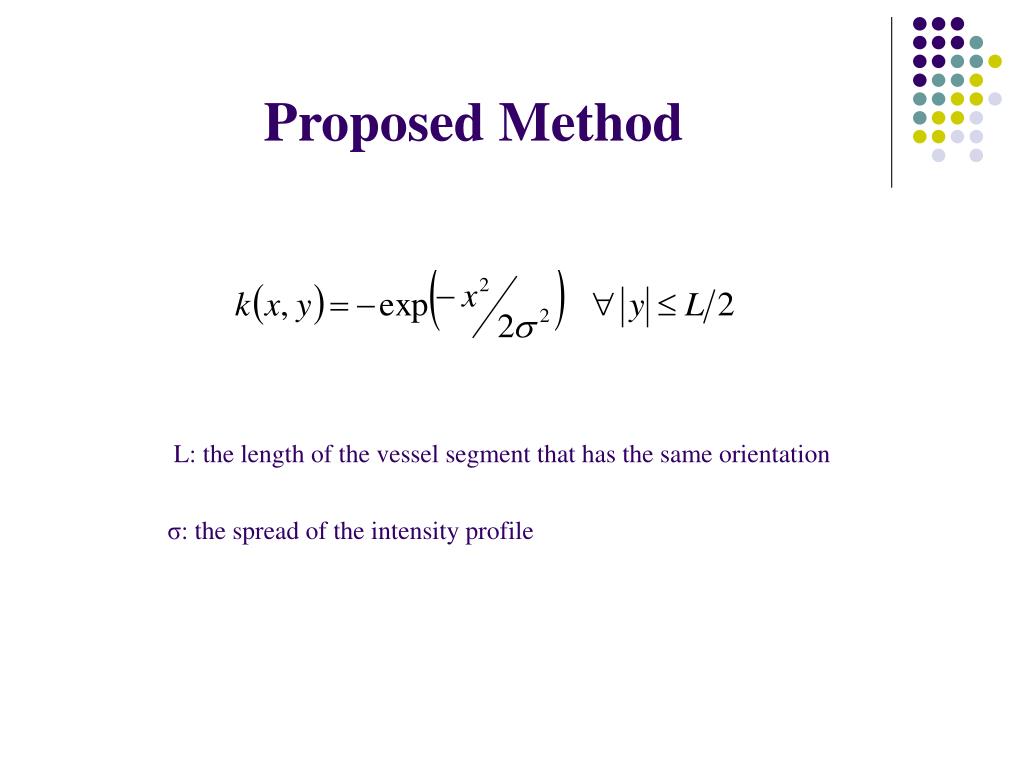 Proposed Method

$k(x, y) = -\exp\left(-x^2 / 2\sigma^2\right) \quad \forall |y| \leq L/2$

L: the length of the vessel segment that has the same orientation

σ: the spread of the intensity profile